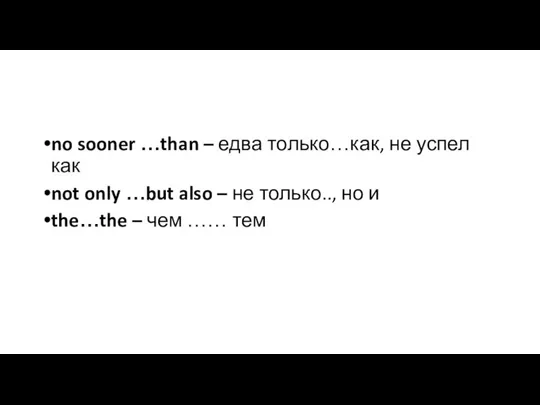 •no sooner …than – едва только…как, не успел как

•not only …but also – не только.., но и

•the…the – чем …… тем